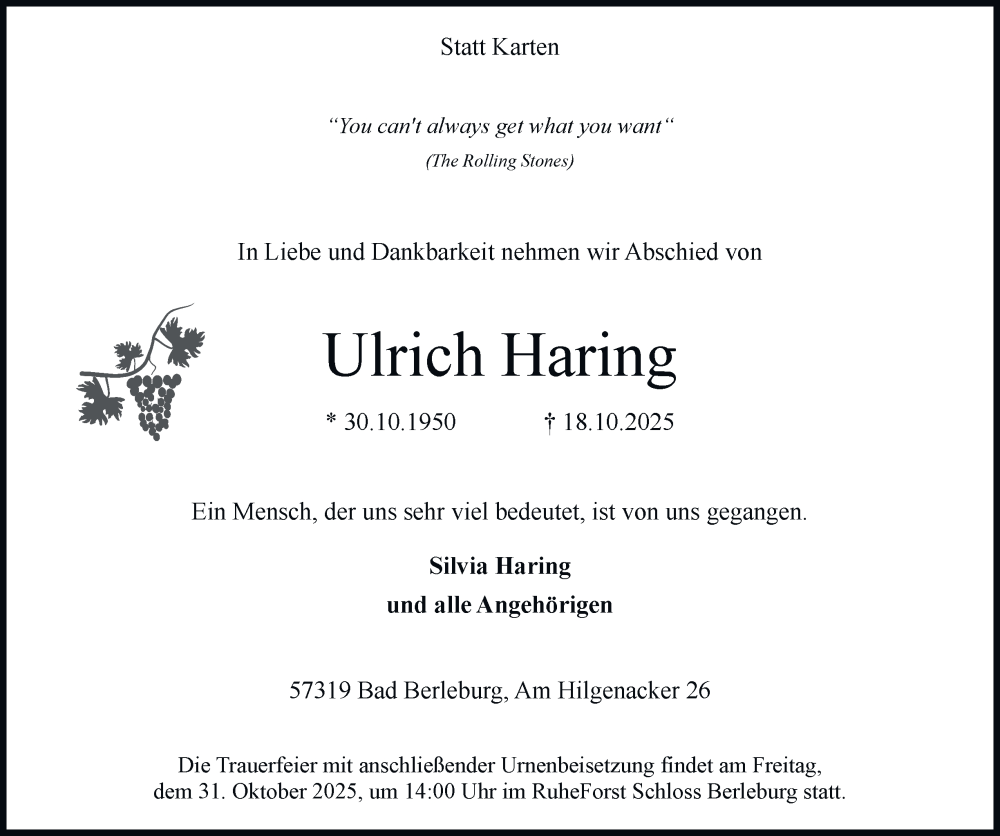 Statt Karten

“You can't always get what you want“
(The Rolling Stones)

In Liebe und Dankbarkeit nehmen wir Abschied von

Ulrich Haring

* 30.10.1950 † 18.10.2025

Ein Mensch, der uns sehr viel bedeutet, ist von uns gegangen.

Silvia Haring
und alle Angehörigen

57319 Bad Berleburg, Am Hilgenacker 26

Die Trauerfeier mit anschließender Urnenbeisetzung findet am Freitag, dem 31. Oktober 2025, um 14:00 Uhr im RuheForst Schloss Berleburg statt.